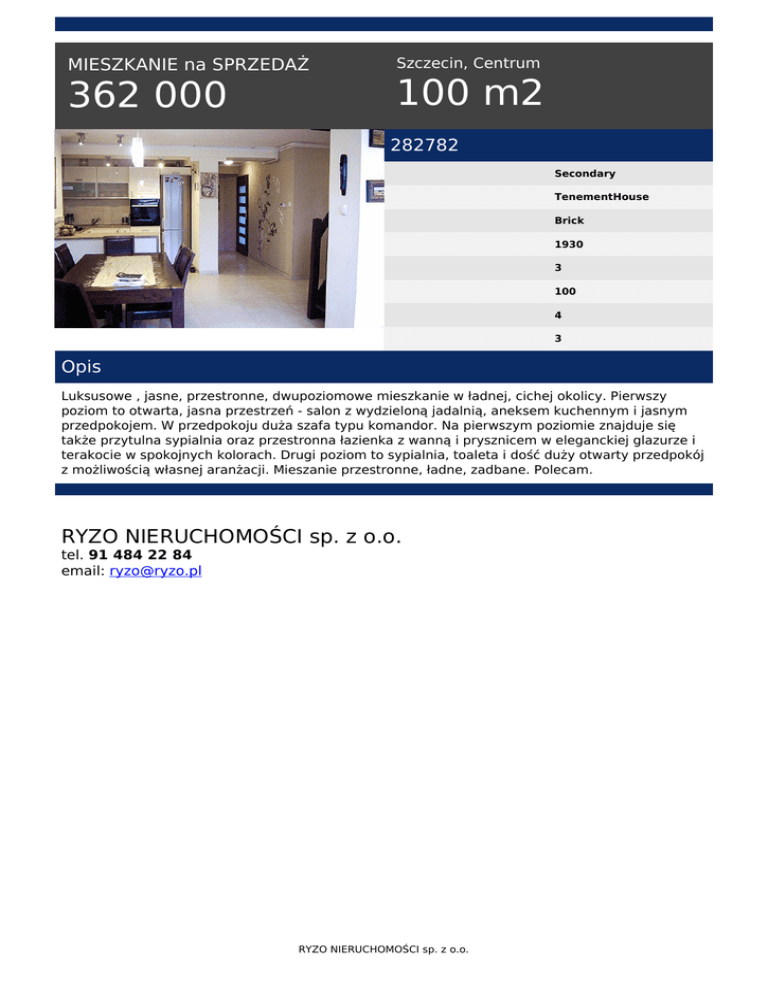 MIESZKANIE na SPRZEDAŻ
362 000

Szczecin, Centrum
100 m2

282782

Secondary
TenementHouse
Brick
1930
3
100
4
3

Opis

Luksusowe , jasne, przestronne, dwupoziomowe mieszkanie w ładnej, cichej okolicy. Pierwszy poziom to otwarta, jasna przestrzeń - salon z wydzieloną jadalnią, aneksem kuchennym i jasnym przedpokojem. W przedpokoju duża szafa typu komandor. Na pierwszym poziomie znajduje się także przytulna sypialnia oraz przestronna łazienka z wanną i prysznicem w eleganckiej glazurze i terakocie w spokojnych kolorach. Drugi poziom to sypialnia, toaleta i dość duży otwarty przedpokój z możliwością własnej aranżacji. Mieszanie przestronne, ładne, zadbane. Polecam.

RYZO NIERUCHOMOŚCI sp. z o.o.
tel. 91 484 22 84
email: ryzo@ryzo.pl

RYZO NIERUCHOMOŚCI sp. z o.o.